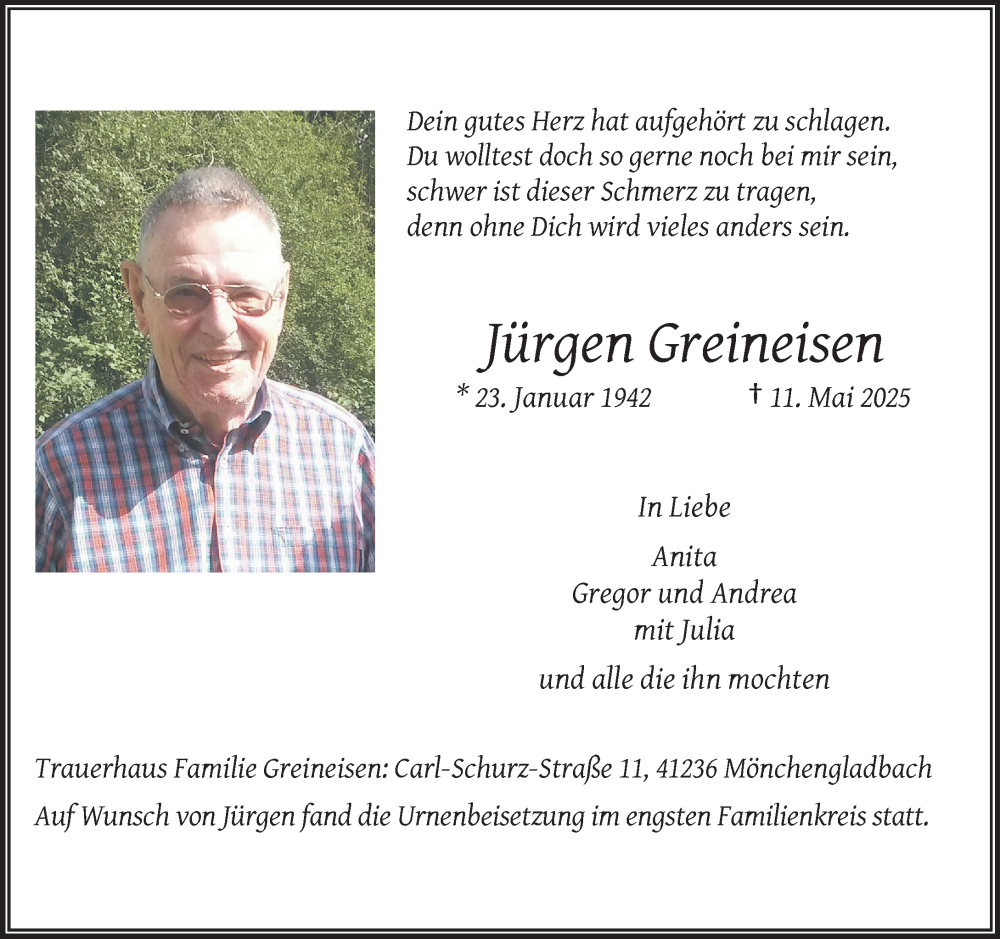 Dein gutes Herz hat aufgehört zu schlagen.
Du wolltest doch so gerne noch bei mir sein,
schwer ist dieser Schmerz zu tragen,
denn ohne Dich wird vieles anders sein.

Jürgen Greineisen

* 23. Januar 1942 † 11. Mai 2025

In Liebe

Anita
Gregor und Andrea
mit Julia

und alle die ihn mochten

Trauerhaus Familie Greineisen: Carl-Schurz-Straße 11, 41236 Mönchengladbach

Auf Wunsch von Jürgen fand die Urnenbeisetzung im engsten Familienkreis statt.